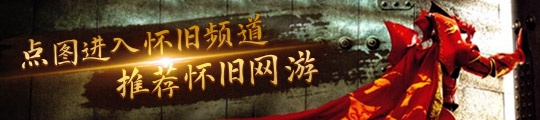 点图进入怀旧频道
推荐怀旧网游